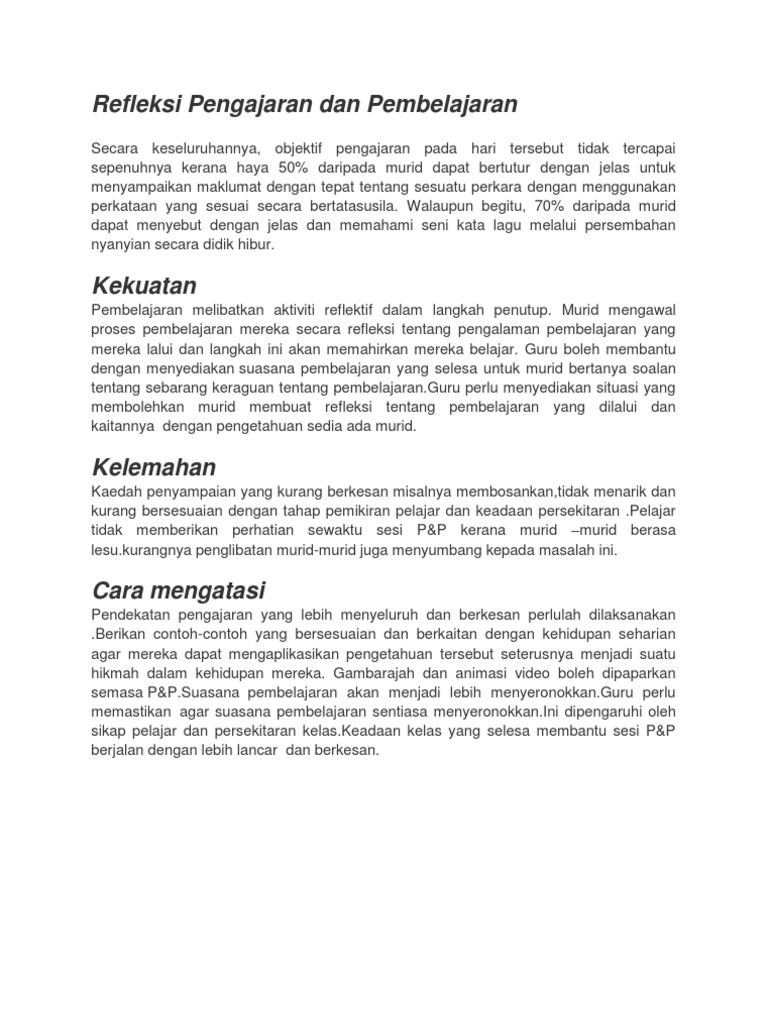 Refleksi Pengajaran dan Pembelajaran

Secara keseluruhannya, objektif pengajaran pada hari tersebut tidak tercapai sepenuhnya kerana haya 50% daripada murid dapat bertutur dengan jelas untuk menyampaikan maklumat dengan tepat tentang sesuatu perkara dengan menggunakan perkataan yang sesuai secara bertatasusila. Walaupun begitu, 70% daripada murid dapat menyebut dengan jelas dan memahami seni kata lagu melalui persembahan nyanyian secara didik hibur.

Kekuatan

Pembelajaran melibatkan aktiviti reflektif dalam langkah penutup. Murid mengawal proses pembelajaran mereka secara refleksi tentang pengalaman pembelajaran yang mereka lalui dan langkah ini akan memahirkan mereka belajar. Guru boleh membantu dengan menyediakan suasana pembelajaran yang selesa untuk murid bertanya soalan tentang sebarang keraguan tentang pembelajaran.Guru perlu menyediakan situasi yang membolehkan murid membuat refleksi tentang pembelajaran yang dilalui dan kaitannya dengan pengetahuan sedia ada murid.

Kelemahan

Kaedah penyampaian yang kurang berkesan misalnya membosankan,tidak menarik dan kurang bersesuaian dengan tahap pemikiran pelajar dan keadaan persekitaran .Pelajar tidak memberikan perhatian sewaktu sesi P&P kerana murid –murid berasa lesu.kurangnya penglibatan murid-murid juga menyumbang kepada masalah ini.

Cara mengatasi

Pendekatan pengajaran yang lebih menyeluruh dan berkesan perlulah dilaksanakan .Berikan contoh-contoh yang bersesuaian dan berkaitan dengan kehidupan seharian agar mereka dapat mengaplikasikan pengetahuan tersebut seterusnya menjadi suatu hikmah dalam kehidupan mereka. Gambarajah dan animasi video boleh dipaparkan semasa P&P.Suasana pembelajaran akan menjadi lebih menyeronokkan.Guru perlu memastikan agar suasana pembelajaran sentiasa menyeronokkan.Ini dipengaruhi oleh sikap pelajar dan persekitaran kelas.Keadaan kelas yang selesa membantu sesi P&P berjalan dengan lebih lancar dan berkesan.